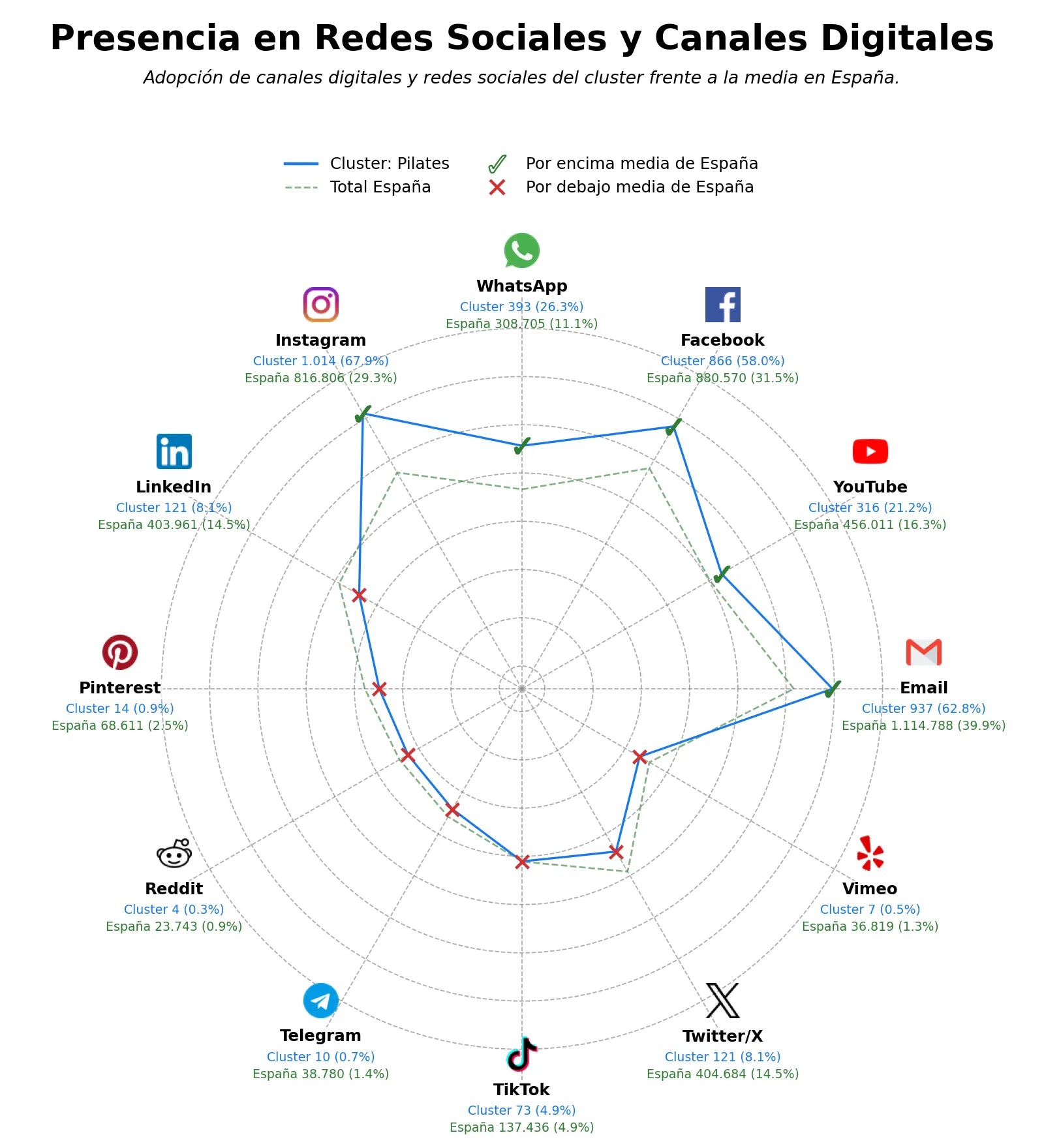 Presencia en Redes Sociales y Canales Digitales

Adopción de canales digitales y redes sociales del cluster frente a la media en España.

Cluster: Pilates
Total España
Por encima media de España
Por debajo media de España

WhatsApp
Cluster 393 (26.3%)
España 308.705 (11.1%)

Facebook
Cluster 866 (58.0%)
España 880.570 (31.5%)

YouTube
Cluster 316 (21.2%)
España 456.011 (16.3%)

Email
Cluster 937 (62.8%)
España 1.114.788 (39.9%)

Vimeo
Cluster 7 (0.5%)
España 36.819 (1.3%)

Twitter/X
Cluster 121 (8.1%)
España 404.684 (14.5%)

TikTok
Cluster 73 (4.9%)
España 137.436 (4.9%)

Telegram
Cluster 10 (0.7%)
España 38.780 (1.4%)

Reddit
Cluster 4 (0.3%)
España 23.743 (0.9%)

Pinterest
Cluster 14 (0.9%)
España 68.611 (2.5%)

LinkedIn
Cluster 121 (8.1%)
España 403.961 (14.5%)

Instagram
Cluster 1.014 (67.9%)
España 816.806 (29.3%)